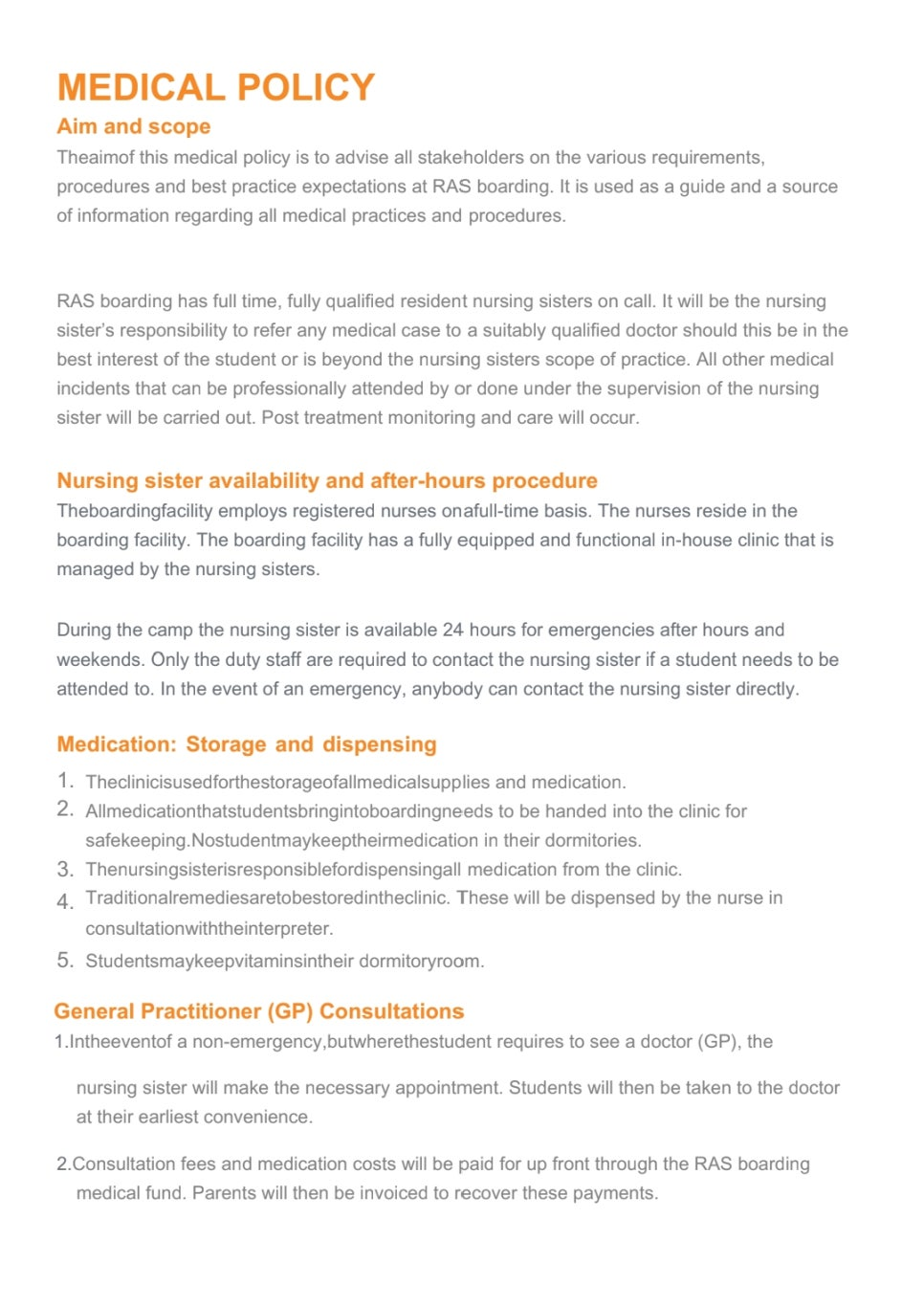 MEDICAL POLICY

Aim and scope

Theaimof this medical policy is to advise all stakeholders on the various requirements, procedures and best practice expectations at RAS boarding. It is used as a guide and a source of information regarding all medical practices and procedures.

RAS boarding has full time, fully qualified resident nursing sisters on call. It will be the nursing sister's responsibility to refer any medical case to a suitably qualified doctor should this be in the best interest of the student or is beyond the nursing sisters scope of practice. All other medical incidents that can be professionally attended by or done under the supervision of the nursing sister will be carried out. Post treatment monitoring and care will occur.

Nursing sister availability and after-hours procedure

Theboardingfacility employs registered nurses onafull-time basis. The nurses reside in the boarding facility. The boarding facility has a fully equipped and functional in-house clinic that is managed by the nursing sisters.

During the camp the nursing sister is available 24 hours for emergencies after hours and weekends. Only the duty staff are required to contact the nursing sister if a student needs to be attended to. In the event of an emergency, anybody can contact the nursing sister directly.

Medication: Storage and dispensing

1. Theclinicisusedforthestorageofallmedicalsupplies and medication.
2. Allmedicationthatstudentsbringintoboardingneeds to be handed into the clinic for safekeeping.Nostudentmaykeeptheirmedication in their dormitories.
3. Thenursingsisterisresponsiblefordispensingall medication from the clinic.
4. Traditionalremediesaretobestoredintheclinic. These will be dispensed by the nurse in consultationwiththeinterpreter.
5. Studentsmaykeepvitaminsintheir dormitoryroom.

General Practitioner (GP) Consultations

1.Intheeventof a non-emergency,butwherethestudent requires to see a doctor (GP), the

nursing sister will make the necessary appointment. Students will then be taken to the doctor at their earliest convenience.

2.Consultation fees and medication costs will be paid for up front through the RAS boarding medical fund. Parents will then be invoiced to recover these payments.